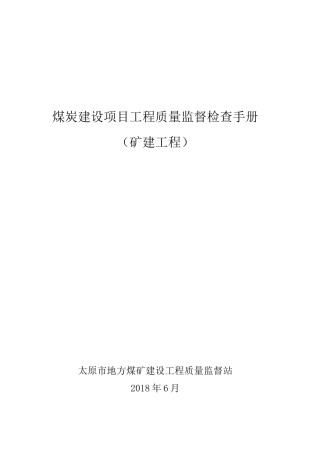 煤炭建设项目工程质量监督检查手册

（矿建工程）

太原市地方煤矿建设工程质量监督站

2018 年 6 月